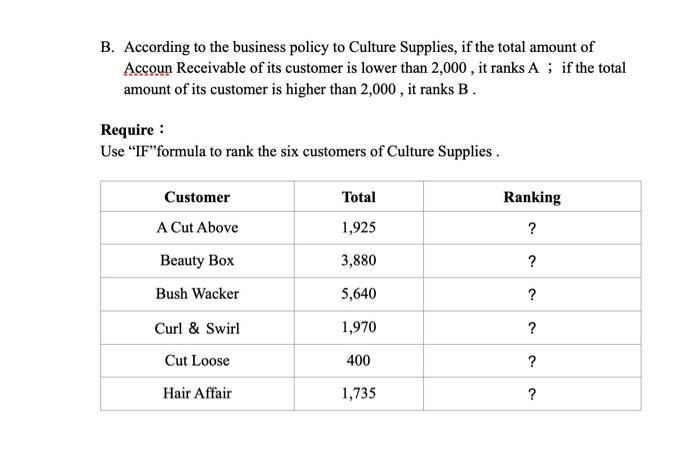 B. According to the business policy to Culture Supplies, if the total amount of Accoun Receivable of its customer is lower than 2,000 , it ranks A ； if the total amount of its customer is higher than 2,000 , it ranks B .

Require：
Use “IF”formula to rank the six customers of Culture Supplies .

| Customer | Total | Ranking |
|---|---|---|
| A Cut Above | 1,925 | ? |
| Beauty Box | 3,880 | ? |
| Bush Wacker | 5,640 | ? |
| Curl & Swirl | 1,970 | ? |
| Cut Loose | 400 | ? |
| Hair Affair | 1,735 | ? |